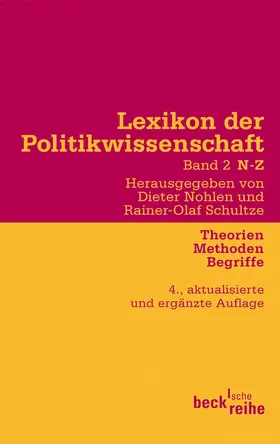 Lexikon der Politikwissenschaft
Band 2 N-Z
Herausgegeben von Dieter Nohlen und Rainer-Olaf Schultze

Theorien
Methoden
Begriffe

4., aktualisierte und ergänzte Auflage

beck'sche reihe